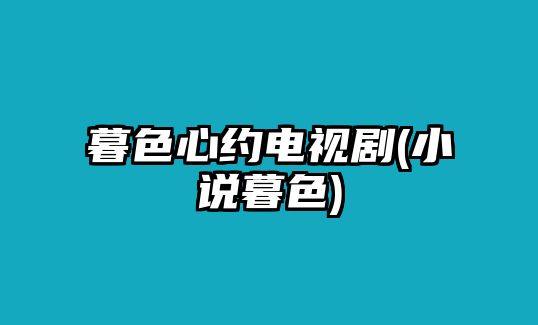 暮色心约电视剧(小说暮色)